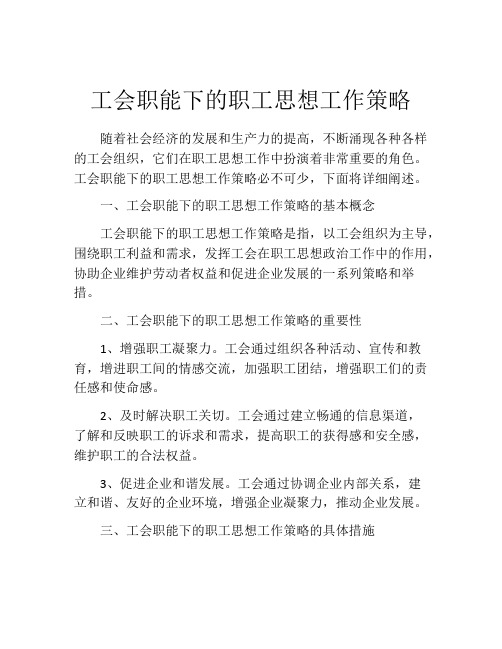 工会职能下的职工思想工作策略

随着社会经济的发展和生产力的提高，不断涌现各种各样的工会组织，它们在职工思想工作中扮演着非常重要的角色。工会职能下的职工思想工作策略必不可少，下面将详细阐述。

一、工会职能下的职工思想工作策略的基本概念

工会职能下的职工思想工作策略是指，以工会组织为主导，围绕职工利益和需求，发挥工会在职工思想政治工作中的作用，协助企业维护劳动者权益和促进企业发展的一系列策略和举措。

二、工会职能下的职工思想工作策略的重要性

1、增强职工凝聚力。工会通过组织各种活动、宣传和教育，增进职工间的情感交流，加强职工团结，增强职工们的责任感和使命感。

2、及时解决职工关切。工会通过建立畅通的信息渠道，了解和反映职工的诉求和需求，提高职工的获得感和安全感，维护职工的合法权益。

3、促进企业和谐发展。工会通过协调企业内部关系，建立和谐、友好的企业环境，增强企业凝聚力，推动企业发展。

三、工会职能下的职工思想工作策略的具体措施